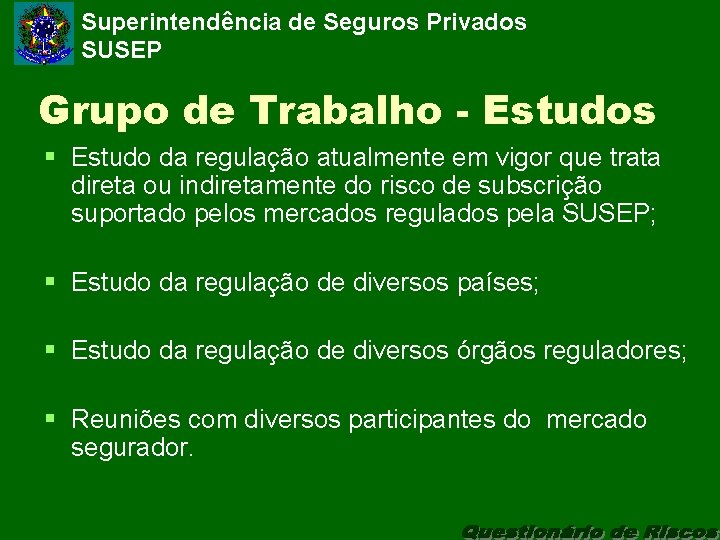 Superintendência de Seguros Privados
SUSEP

Grupo de Trabalho - Estudos

▪ Estudo da regulação atualmente em vigor que trata direta ou indiretamente do risco de subscrição suportado pelos mercados regulados pela SUSEP;

▪ Estudo da regulação de diversos países;

▪ Estudo da regulação de diversos órgãos reguladores;

▪ Reuniões com diversos participantes do mercado segurador.

Questionário de Riscos